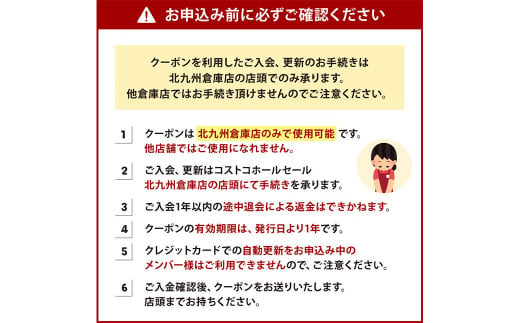 お申込み前に必ずご確認ください

クーポンを利用したご入会、更新のお手続きは
北九州倉庫店の店頭でのみ承ります。
他倉庫店ではお手続き頂けませんのでご注意ください。

1 クーポンは 北九州倉庫店のみで使用可能 です。
他店舗ではご使用になれません。

2 ご入会、更新はコストコホールセール
北九州倉庫店の店頭にて手続きを承ります。

3 ご入会1年以内の途中退会による返金はできかねます。

4 クーポンの有効期限は、発行日より1年です。

5 クレジットカードでの自動更新をお申込み中の
メンバー様はご利用できませんので、ご注意ください。

6 ご入金確認後、クーポンをお送りいたします。
店頭までお持ちください。